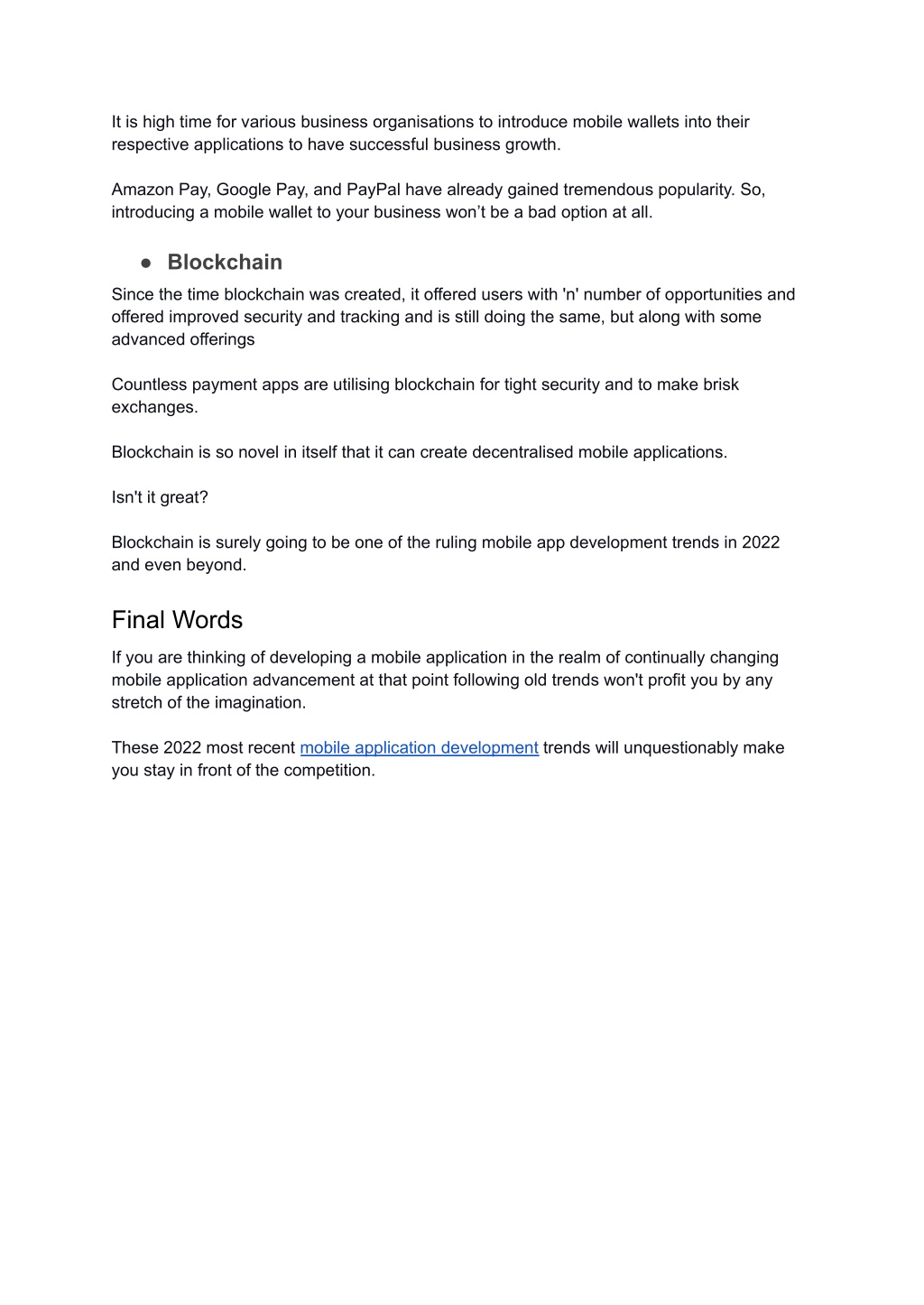 It is high time for various business organisations to introduce mobile wallets into their respective applications to have successful business growth.

Amazon Pay, Google Pay, and PayPal have already gained tremendous popularity. So, introducing a mobile wallet to your business won’t be a bad option at all.

● Blockchain

Since the time blockchain was created, it offered users with 'n' number of opportunities and offered improved security and tracking and is still doing the same, but along with some advanced offerings

Countless payment apps are utilising blockchain for tight security and to make brisk exchanges.

Blockchain is so novel in itself that it can create decentralised mobile applications.

Isn't it great?

Blockchain is surely going to be one of the ruling mobile app development trends in 2022 and even beyond.

Final Words

If you are thinking of developing a mobile application in the realm of continually changing mobile application advancement at that point following old trends won't profit you by any stretch of the imagination.

These 2022 most recent mobile application development trends will unquestionably make you stay in front of the competition.